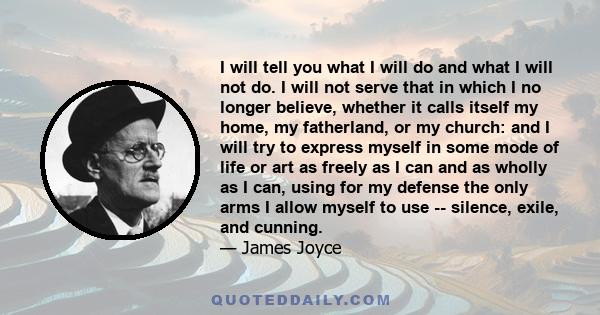 I will tell you what I will do and what I will not do. I will not serve that in which I no longer believe, whether it calls itself my home, my fatherland, or my church: and I will try to express myself in some mode of life or art as freely as I can and as wholly as I can, using for my defense the only arms I allow myself to use -- silence, exile, and cunning.
— James Joyce

QUOTEDDAILY.COM